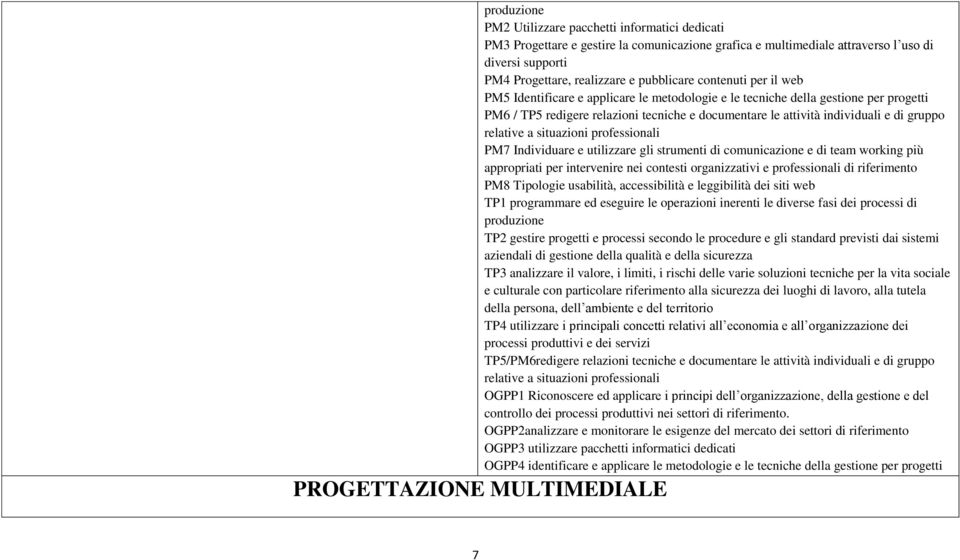 produzione
PM2 Utilizzare pacchetti informatici dedicati
PM3 Progettare e gestire la comunicazione grafica e multimediale attraverso l'uso di diversi supporti
PM4 Progettare, realizzare e pubblicare contenuti per il web
PM5 Identificare e applicare le metodologie e le tecniche della gestione per progetti
PM6 / TP5 redigere relazioni tecniche e documentare le attività individuali e di gruppo relative a situazioni professionali
PM7 Individuare e utilizzare gli strumenti di comunicazione e di team working più appropriati per intervenire nei contesti organizzativi e professionali di riferimento
PM8 Tipologie usabilità, accessibilità e leggibilità dei siti web
TP1 programmare ed eseguire le operazioni inerenti le diverse fasi dei processi di produzione
TP2 gestire progetti e processi secondo le procedure e gli standard previsti dai sistemi aziendali di gestione della qualità e della sicurezza
TP3 analizzare il valore, i limiti, i rischi delle varie soluzioni tecniche per la vita sociale e culturale con particolare riferimento alla sicurezza dei luoghi di lavoro, alla tutela della persona, dell'ambiente e del territorio
TP4 utilizzare i principali concetti relativi all'economia e all'organizzazione dei processi produttivi e dei servizi
TP5/PM6redigere relazioni tecniche e documentare le attività individuali e di gruppo relative a situazioni professionali
OGPP1 Riconoscere ed applicare i principi dell'organizzazione, della gestione e del controllo dei processi produttivi nei settori di riferimento.
OGPP2analizzare e monitorare le esigenze del mercato dei settori di riferimento
OGPP3 utilizzare pacchetti informatici dedicati
OGPP4 identificare e applicare le metodologie e le tecniche della gestione per progetti

PROGETTAZIONE MULTIMEDIALE

7